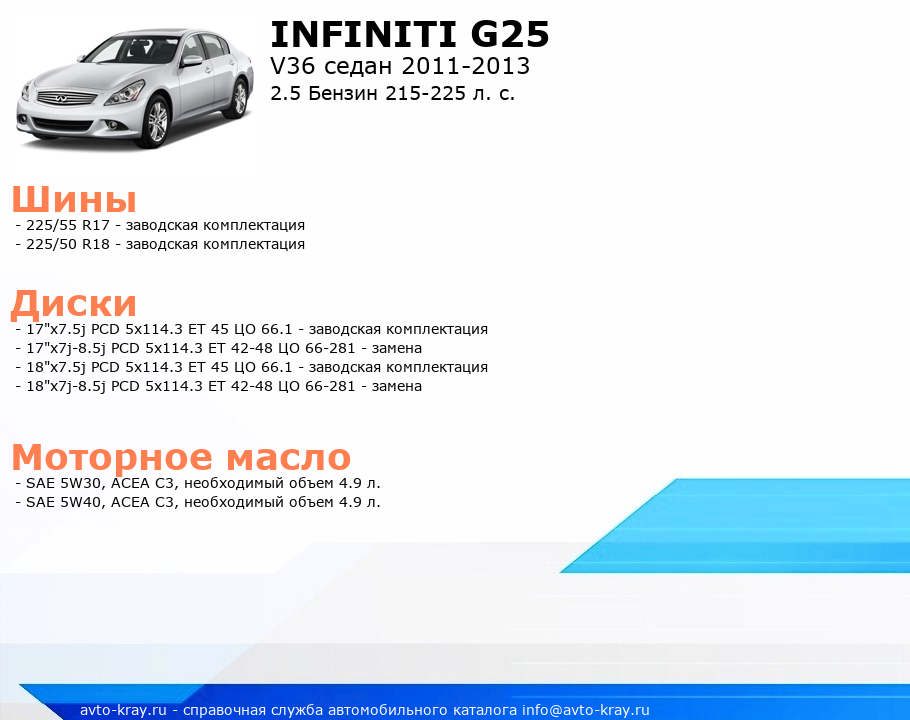 INFINITI G25
V36 седан 2011-2013
2.5 Бензин 215-225 л. с.

Шины
- 225/55 R17 - заводская комплектация
- 225/50 R18 - заводская комплектация

Диски
- 17"x7.5j PCD 5x114.3 ET 45 ЦО 66.1 - заводская комплектация
- 17"x7j-8.5j PCD 5x114.3 ET 42-48 ЦО 66-281 - замена
- 18"x7.5j PCD 5x114.3 ET 45 ЦО 66.1 - заводская комплектация
- 18"x7j-8.5j PCD 5x114.3 ET 42-48 ЦО 66-281 - замена

Моторное масло
- SAE 5W30, ACEA C3, необходимый объем 4.9 л.
- SAE 5W40, ACEA C3, необходимый объем 4.9 л.

avto-kray.ru - справочная служба автомобильного каталога info@avto-kray.ru